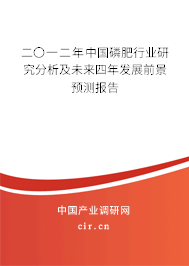 二〇一二年中国磷肥行业研究分析及未来四年发展前景预测报告

中国产业调研网
cir.cn